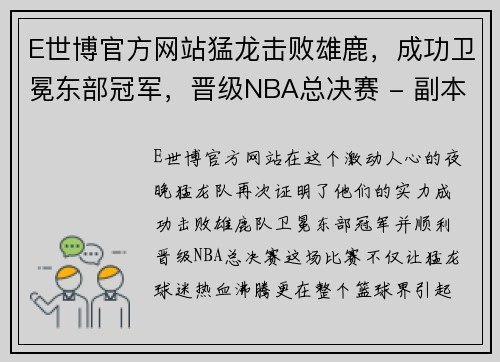 E世博官方网站猛龙击败雄鹿，成功卫冕东部冠军，晋级NBA总决赛 - 副本

E世博官方网站在这个激动人心的夜晚猛龙队再次证明了他们的实力成功击败雄鹿队卫冕东部冠军并顺利晋级NBA总决赛这场比赛不仅让猛龙球迷热血沸腾更在整个篮球界引起